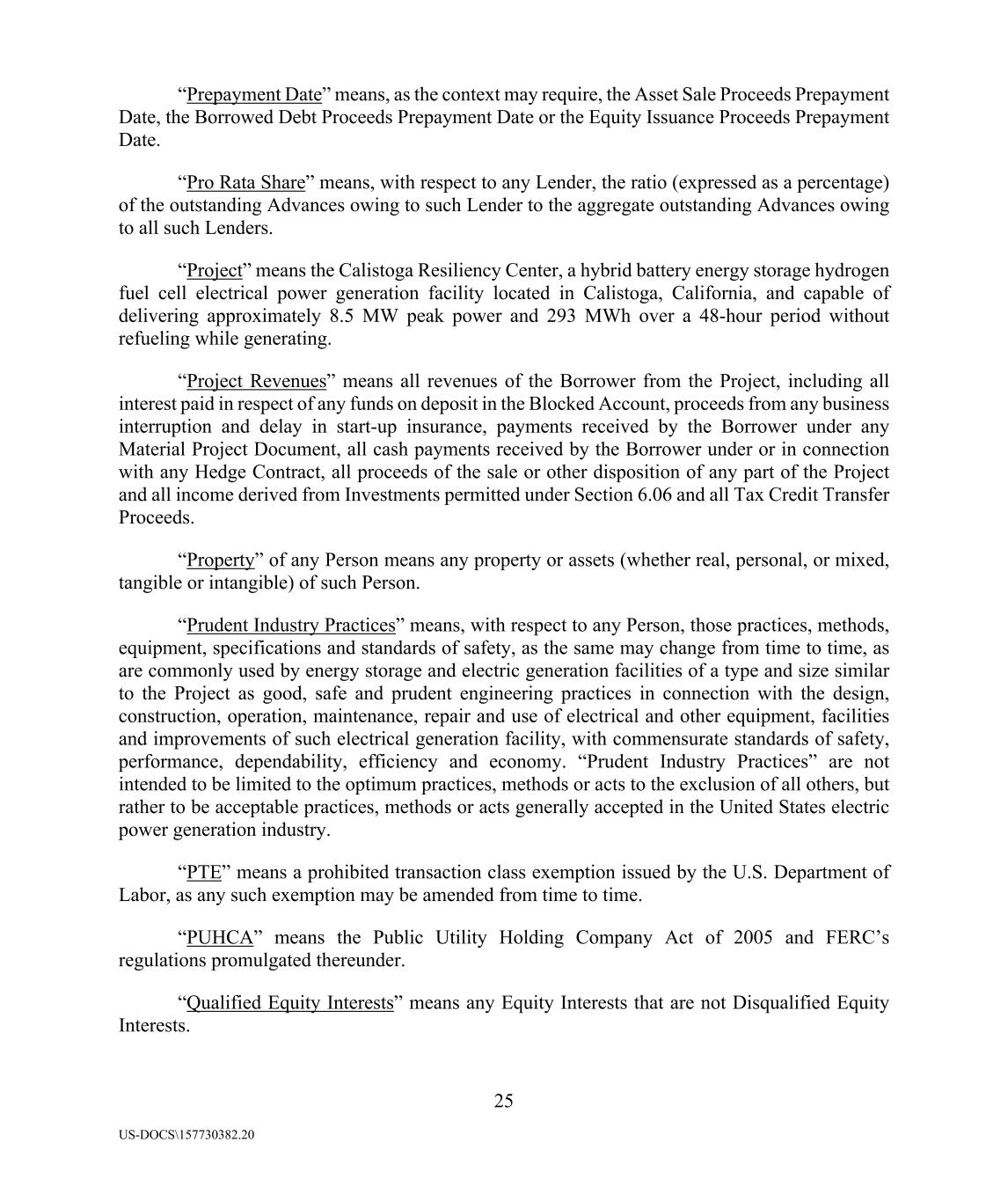 “Prepayment Date” means, as the context may require, the Asset Sale Proceeds Prepayment Date, the Borrowed Debt Proceeds Prepayment Date or the Equity Issuance Proceeds Prepayment Date.

“Pro Rata Share” means, with respect to any Lender, the ratio (expressed as a percentage) of the outstanding Advances owing to such Lender to the aggregate outstanding Advances owing to all such Lenders.

“Project” means the Calistoga Resiliency Center, a hybrid battery energy storage hydrogen fuel cell electrical power generation facility located in Calistoga, California, and capable of delivering approximately 8.5 MW peak power and 293 MWh over a 48-hour period without refueling while generating.

“Project Revenues” means all revenues of the Borrower from the Project, including all interest paid in respect of any funds on deposit in the Blocked Account, proceeds from any business interruption and delay in start-up insurance, payments received by the Borrower under any Material Project Document, all cash payments received by the Borrower under or in connection with any Hedge Contract, all proceeds of the sale or other disposition of any part of the Project and all income derived from Investments permitted under Section 6.06 and all Tax Credit Transfer Proceeds.

“Property” of any Person means any property or assets (whether real, personal, or mixed, tangible or intangible) of such Person.

“Prudent Industry Practices” means, with respect to any Person, those practices, methods, equipment, specifications and standards of safety, as the same may change from time to time, as are commonly used by energy storage and electric generation facilities of a type and size similar to the Project as good, safe and prudent engineering practices in connection with the design, construction, operation, maintenance, repair and use of electrical and other equipment, facilities and improvements of such electrical generation facility, with commensurate standards of safety, performance, dependability, efficiency and economy. “Prudent Industry Practices” are not intended to be limited to the optimum practices, methods or acts to the exclusion of all others, but rather to be acceptable practices, methods or acts generally accepted in the United States electric power generation industry.

“PTE” means a prohibited transaction class exemption issued by the U.S. Department of Labor, as any such exemption may be amended from time to time.

“PUHCA” means the Public Utility Holding Company Act of 2005 and FERC’s regulations promulgated thereunder.

“Qualified Equity Interests” means any Equity Interests that are not Disqualified Equity Interests.

25

US-DOCS\157730382.20